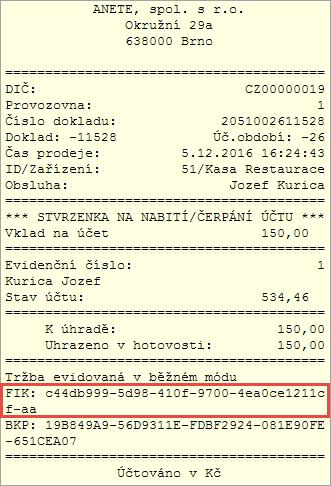 ANETE, spol. s r.o.
Okružní 29a
638000 Brno

========================================
DIČ: CZ00000019
Provozovna: 1
Číslo dokladu: 2051002611528
Doklad: -11528 Úč.období: -26
Čas prodeje: 5.12.2016 16:24:43
ID/Zařízení: 51/Kasa Restaurace
Obsluha: Jozef Kurica
========================================
*** STVRZENKA NA NABITÍ/ČERPÁNÍ ÚČTU ***
Vklad na účet 150,00
========================================
Evidenční číslo: 1
Kurica Jozef
Stav účtu: 534,46
========================================
K úhradě: 150,00
Uhrazeno v hotovosti: 150,00
========================================
Tržba evidovaná v běžném módu
FIK: c44db999-5d98-410f-9700-4ea0ce1211cf-aa
BKP: 19B849A9-56D9311E-FDBF2924-081E90FE-651CEA07
========================================
Účtováno v Kč